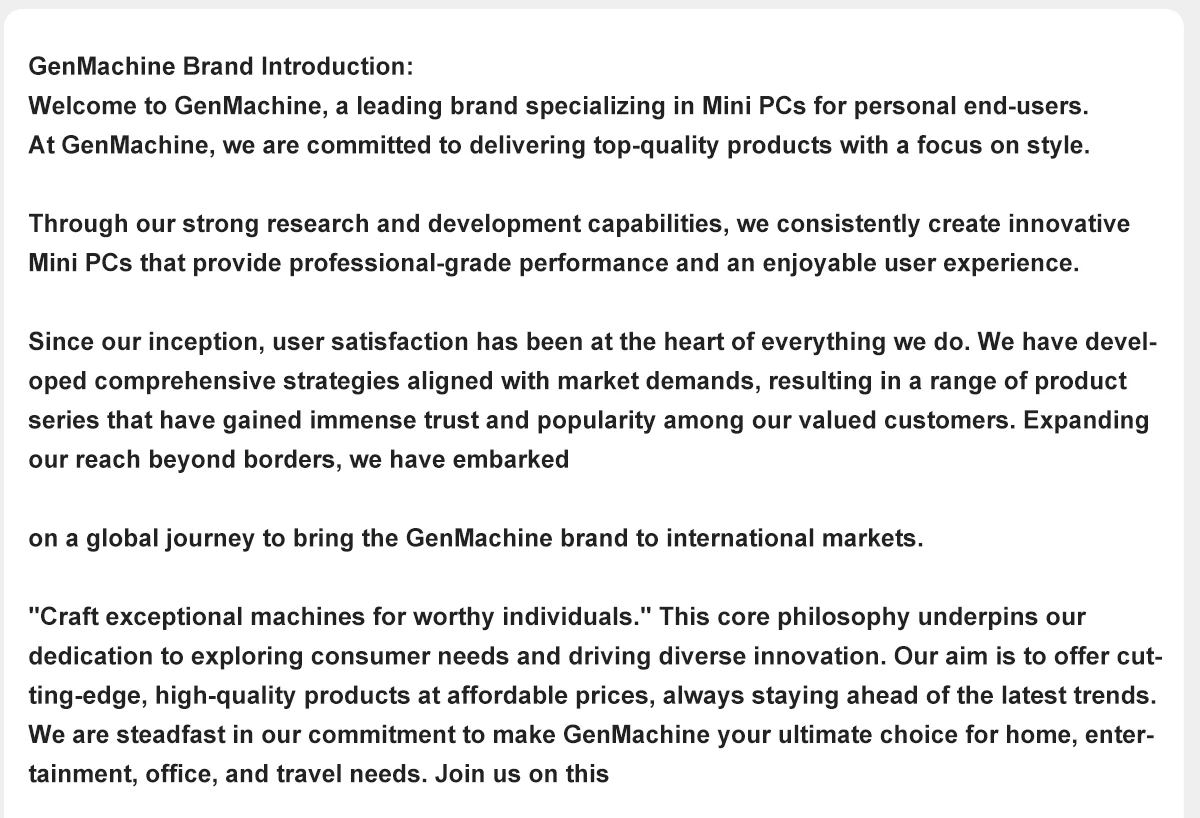 GenMachine Brand Introduction:
Welcome to GenMachine, a leading brand specializing in Mini PCs for personal end-users. At GenMachine, we are committed to delivering top-quality products with a focus on style.

Through our strong research and development capabilities, we consistently create innovative Mini PCs that provide professional-grade performance and an enjoyable user experience.

Since our inception, user satisfaction has been at the heart of everything we do. We have developed comprehensive strategies aligned with market demands, resulting in a range of product series that have gained immense trust and popularity among our valued customers. Expanding our reach beyond borders, we have embarked

on a global journey to bring the GenMachine brand to international markets.

"Craft exceptional machines for worthy individuals." This core philosophy underpins our dedication to exploring consumer needs and driving diverse innovation. Our aim is to offer cutting-edge, high-quality products at affordable prices, always staying ahead of the latest trends. We are steadfast in our commitment to make GenMachine your ultimate choice for home, entertainment, office, and travel needs. Join us on this